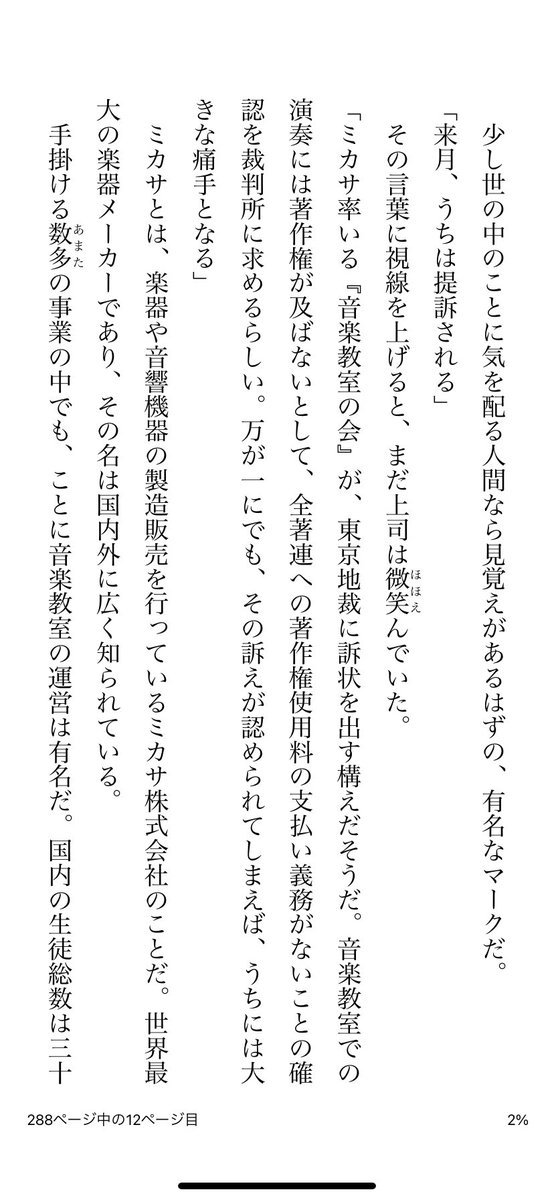 少し世の中のことに気を配る人間なら見覚えがあるはずの、有名なマークだ。

「来月、うちは提訴される」

その言葉に視線を上げると、まだ上司は微笑(ほほえ)んでいた。

「ミカサ率いる『音楽教室の会』が、東京地裁に訴状を出す構えだそうだ。音楽教室での演奏には著作権が及ばないとして、全著連への著作権使用料の支払い義務がないことの確認を裁判所に求めるらしい。万が一にでも、その訴えが認められてしまえば、うちには大きな痛手となる」

ミカサとは、楽器や音響機器の製造販売を行っているミカサ株式会社のことだ。世界最大の楽器メーカーであり、その名は国内外に広く知られている。

手掛ける数多(あまた)の事業の中でも、ことに音楽教室の運営は有名だ。国内の生徒総数は三十

288ページ中の12ページ目

2%